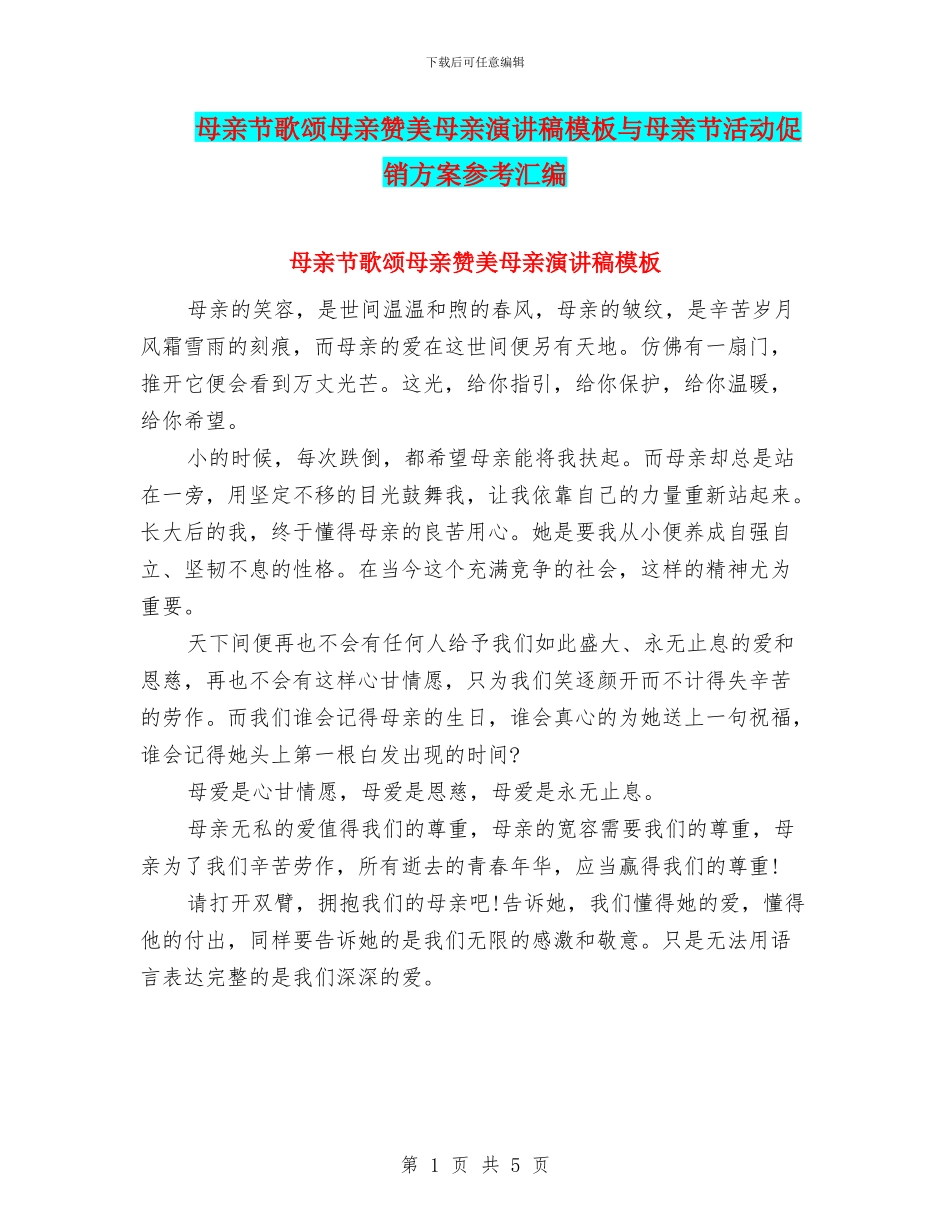 下载后可任意编辑

母亲节歌颂母亲赞美母亲演讲稿模板与母亲节活动促销方案参考汇编

母亲节歌颂母亲赞美母亲演讲稿模板

母亲的笑容，是世间温温和煦的春风，母亲的皱纹，是辛苦岁月风霜雪雨的刻痕，而母亲的爱在这世间便另有天地。仿佛有一扇门，推开它便会看到万丈光芒。这光，给你指引，给你保护，给你温暖，给你希望。

小的时候，每次跌倒，都希望母亲能将我扶起。而母亲却总是站在一旁，用坚定不移的目光鼓舞我，让我依靠自己的力量重新站起来。长大后的我，终于懂得母亲的良苦用心。她是要我从小便养成自强自立、坚韧不息的性格。在当今这个充满竞争的社会，这样的精神尤为重要。

天下间便再也不会有任何人给予我们如此盛大、永无止息的爱和恩慈，再也不会有这样心甘情愿，只为我们笑逐颜开而不计得失辛苦的劳作。而我们谁会记得母亲的生日，谁会真心的为她送上一句祝福，谁会记得她头上第一根白发出现的时间?

母爱是心甘情愿，母爱是恩慈，母爱是永无止息。

母亲无私的爱值得我们的尊重，母亲的宽容需要我们的尊重，母亲为了我们辛苦劳作，所有逝去的青春年华，应当赢得我们的尊重!

请打开双臂，拥抱我们的母亲吧!告诉她，我们懂得她的爱，懂得他的付出，同样要告诉她的是我们无限的感激和敬意。只是无法用语言表达完整的是我们深深的爱。

第 1 页 共 5 页